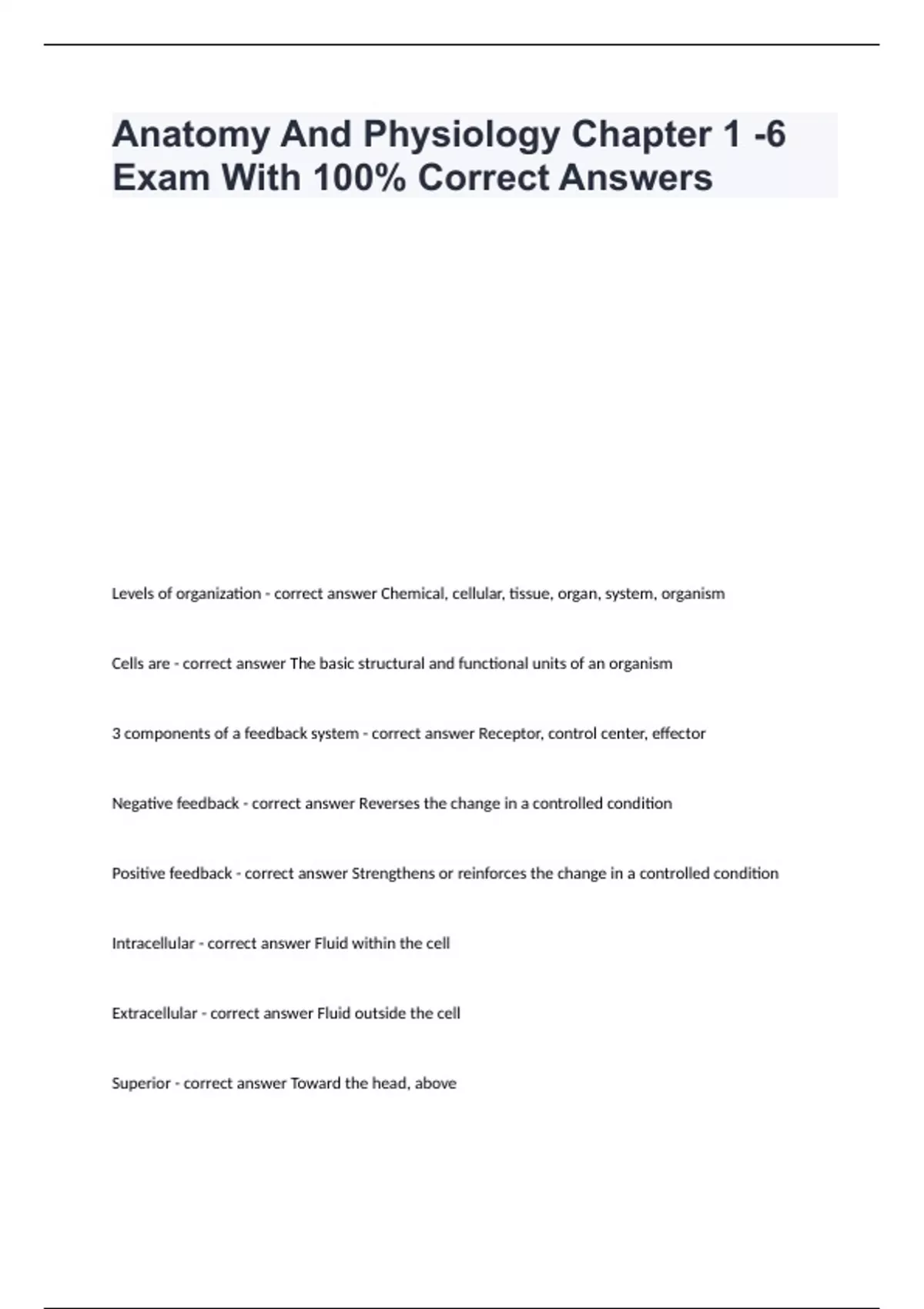 Anatomy And Physiology Chapter 1 -6 Exam With 100% Correct Answers

Levels of organization - correct answer Chemical, cellular, tissue, organ, system, organism

Cells are - correct answer The basic structural and functional units of an organism

3 components of a feedback system - correct answer Receptor, control center, effector

Negative feedback - correct answer Reverses the change in a controlled condition

Positive feedback - correct answer Strengthens or reinforces the change in a controlled condition

Intracellular - correct answer Fluid within the cell

Extracellular - correct answer Fluid outside the cell

Superior - correct answer Toward the head, above